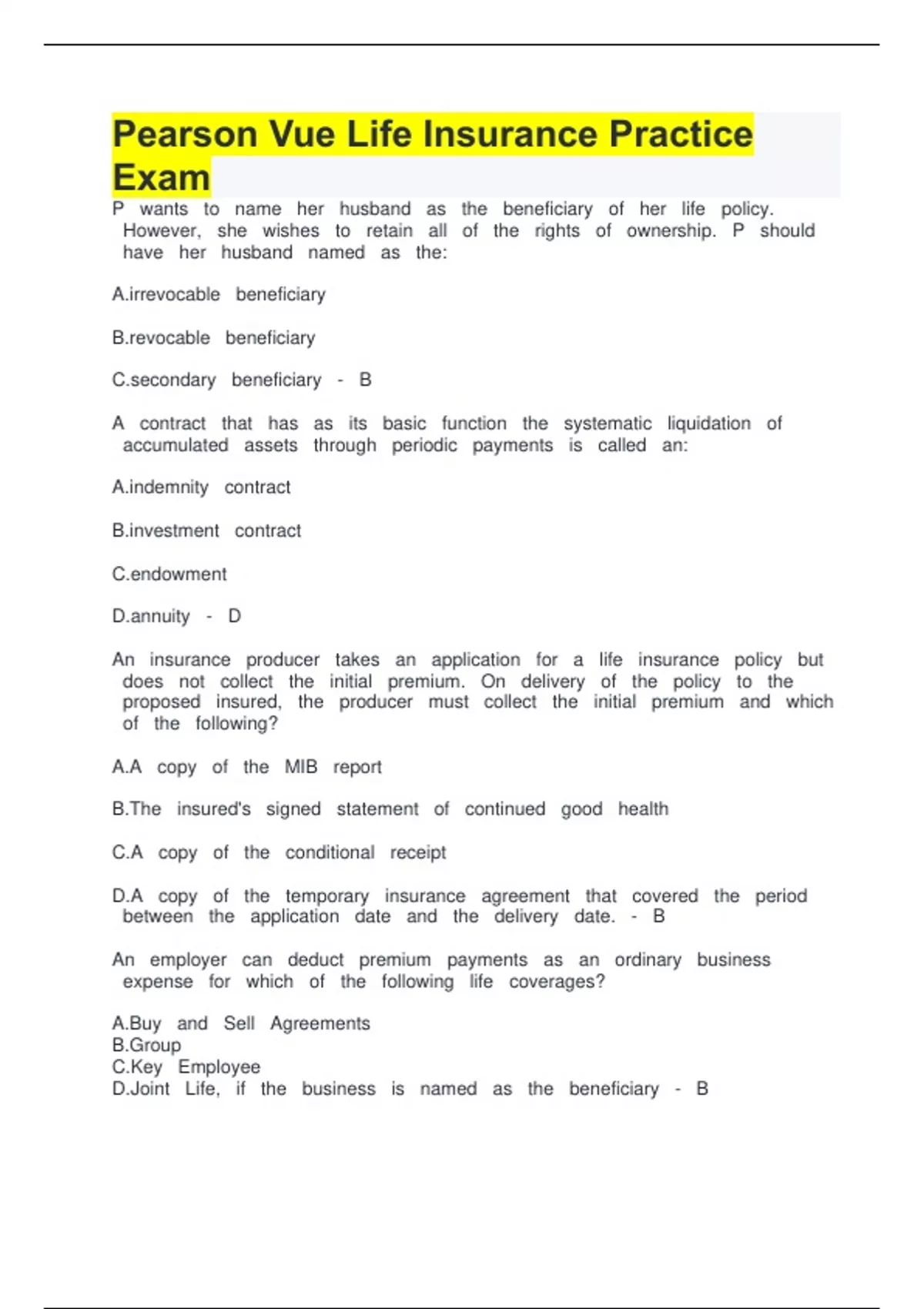 Pearson Vue Life Insurance Practice Exam

P wants to name her husband as the beneficiary of her life policy. However, she wishes to retain all of the rights of ownership. P should have her husband named as the:

A.irrevocable beneficiary

B.revocable beneficiary

C.secondary beneficiary - B

A contract that has as its basic function the systematic liquidation of accumulated assets through periodic payments is called an:

A.indemnity contract

B.investment contract

C.endowment

D.annuity - D

An insurance producer takes an application for a life insurance policy but does not collect the initial premium. On delivery of the policy to the proposed insured, the producer must collect the initial premium and which of the following?

A.A copy of the MIB report

B.The insured's signed statement of continued good health

C.A copy of the conditional receipt

D.A copy of the temporary insurance agreement that covered the period between the application date and the delivery date. - B

An employer can deduct premium payments as an ordinary business expense for which of the following life coverages?

A.Buy and Sell Agreements
B.Group
C.Key Employee
D.Joint Life, if the business is named as the beneficiary - B